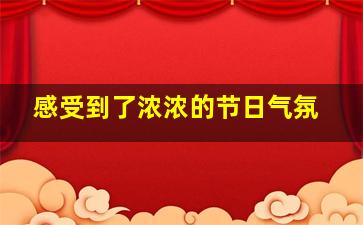 感受到了浓浓的节日气氛